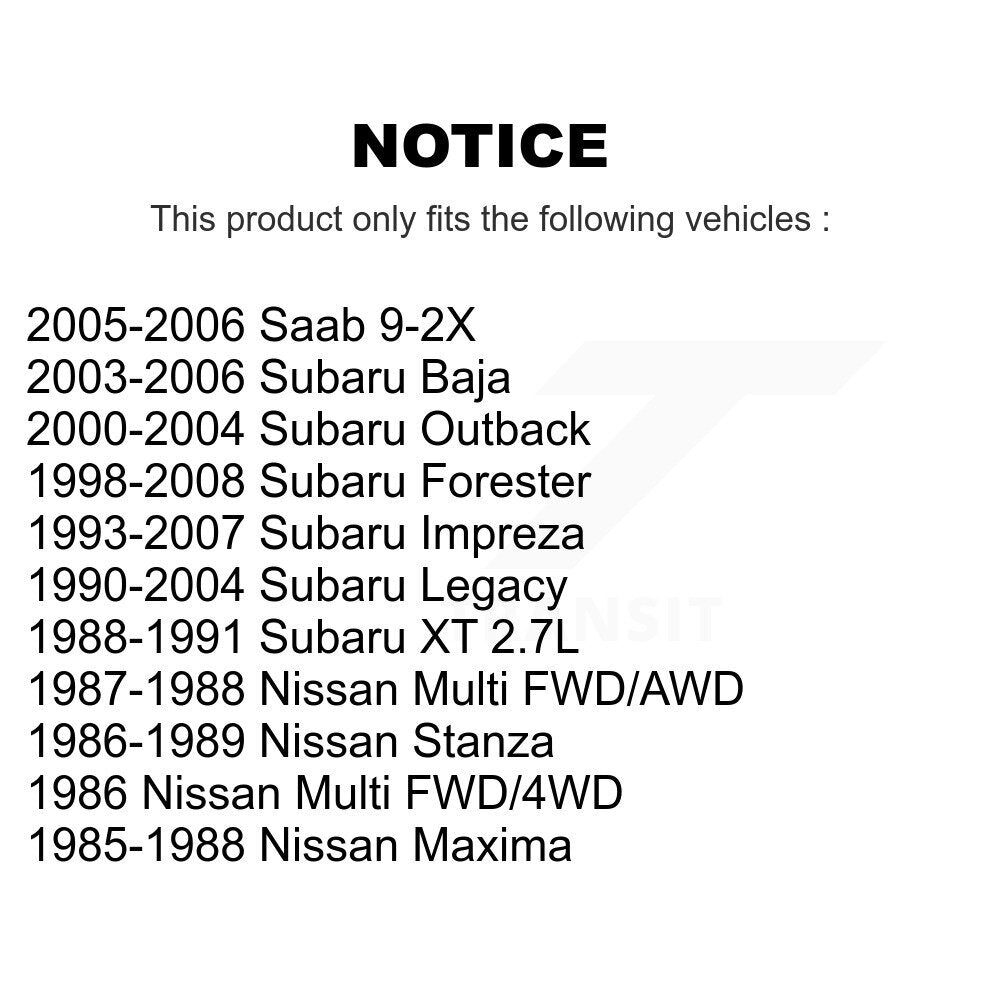 NOTICE

This product only fits the following vehicles :

2005-2006 Saab 9-2X
2003-2006 Subaru Baja
2000-2004 Subaru Outback
1998-2008 Subaru Forester
1993-2007 Subaru Impreza
1990-2004 Subaru Legacy
1988-1991 Subaru XT 2.7L
1987-1988 Nissan Multi FWD/AWD
1986-1989 Nissan Stanza
1986 Nissan Multi FWD/4WD
1985-1988 Nissan Maxima